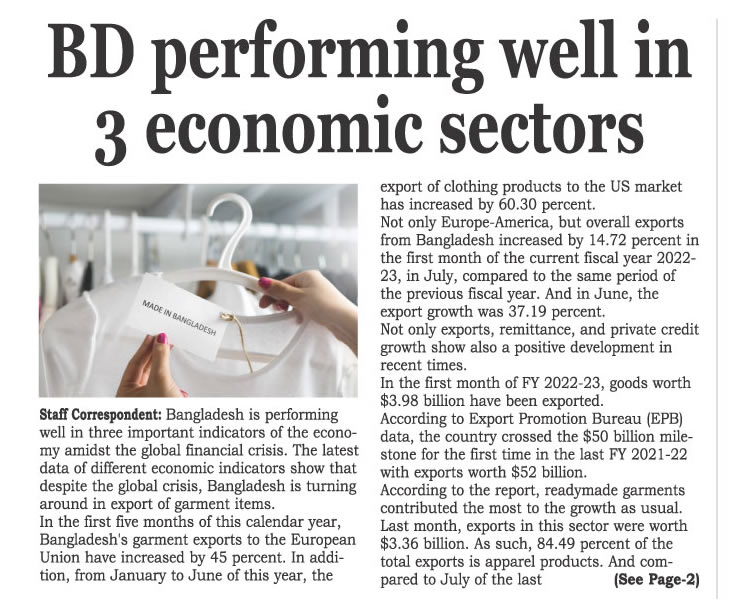 BD performing well in 3 economic sectors

MADE IN BANGLADESH

Staff Correspondent: Bangladesh is performing well in three important indicators of the economy amidst the global financial crisis. The latest data of different economic indicators show that despite the global crisis, Bangladesh is turning around in export of garment items.

In the first five months of this calendar year, Bangladesh's garment exports to the European Union have increased by 45 percent. In addition, from January to June of this year, the export of clothing products to the US market has increased by 60.30 percent.

Not only Europe-America, but overall exports from Bangladesh increased by 14.72 percent in the first month of the current fiscal year 2022-23, in July, compared to the same period of the previous fiscal year. And in June, the export growth was 37.19 percent.

Not only exports, remittance, and private credit growth show also a positive development in recent times.

In the first month of FY 2022-23, goods worth $3.98 billion have been exported.

According to Export Promotion Bureau (EPB) data, the country crossed the $50 billion milestone for the first time in the last FY 2021-22 with exports worth $52 billion.

According to the report, readymade garments contributed the most to the growth as usual. Last month, exports in this sector were worth $3.36 billion. As such, 84.49 percent of the total exports is apparel products. And compared to July of the last (See Page-2)